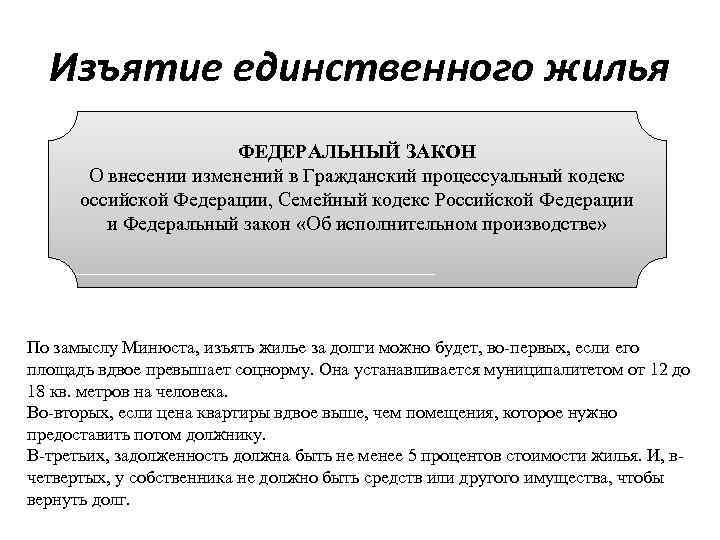 Изъятие единственного жилья

ФЕДЕРАЛЬНЫЙ ЗАКОН
О внесении изменений в Гражданский процессуальный кодекс оссийской Федерации, Семейный кодекс Российской Федерации и Федеральный закон «Об исполнительном производстве»

По замыслу Минюста, изъять жилье за долги можно будет, во-первых, если его площадь вдвое превышает соцнорму. Она устанавливается муниципалитетом от 12 до 18 кв. метров на человека.
Во-вторых, если цена квартиры вдвое выше, чем помещения, которое нужно предоставить потом должнику.
В-третьих, задолженность должна быть не менее 5 процентов стоимости жилья. И, в-четвертых, у собственника не должно быть средств или другого имущества, чтобы вернуть долг.